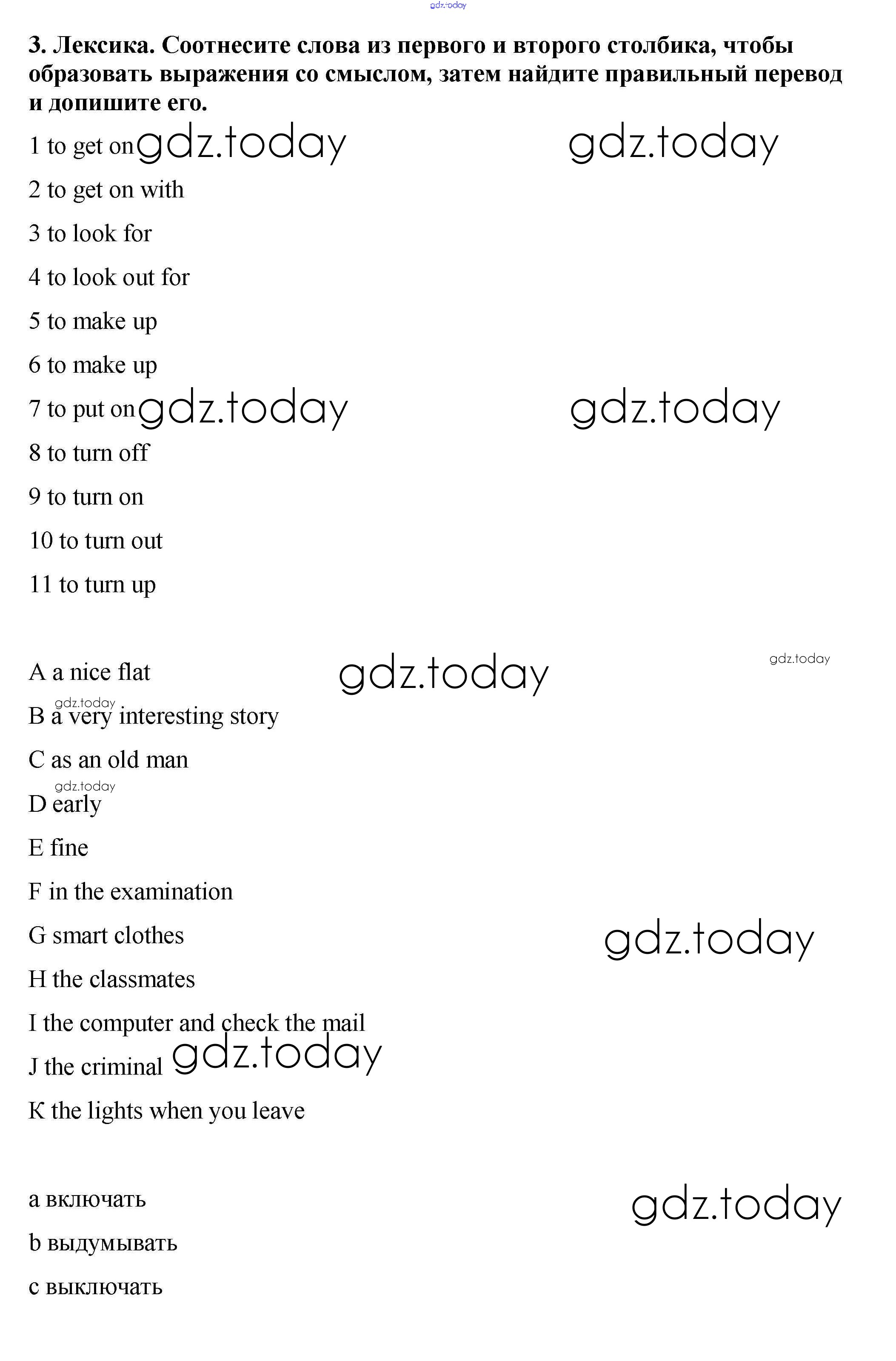 gdz.today

3. Лексика. Соотнесите слова из первого и второго столбика, чтобы образовать выражения со смыслом, затем найдите правильный перевод и допишите его.

1 to get on gdz.today gdz.today

2 to get on with

3 to look for

4 to look out for

5 to make up

6 to make up

7 to put on gdz.today gdz.today

8 to turn off

9 to turn on

10 to turn out

11 to turn up

A a nice flat gdz.today gdz.today

gdz.today
B a very interesting story

C as an old man

gdz.today
D early

E fine

F in the examination

G smart clothes gdz.today

H the classmates

I the computer and check the mail

J the criminal gdz.today

K the lights when you leave

a включать gdz.today

b выдумывать

c выключать